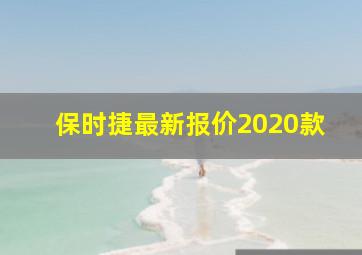 保时捷最新报价2020款